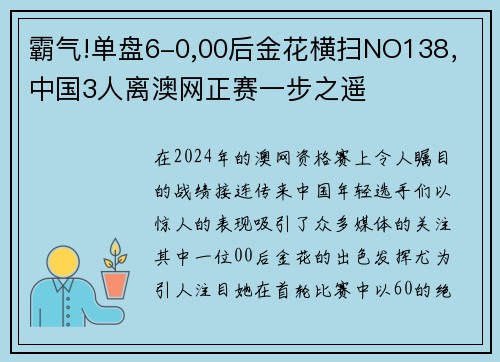 霸气!单盘6-0,00后金花横扫NO138,中国3人离澳网正赛一步之遥

在2024年的澳网资格赛上令人瞩目的战绩接连传来中国年轻选手们以惊人的表现吸引了众多媒体的关注其中一位00后金花的出色发挥尤为引人注目她在首轮比赛中以60的绝